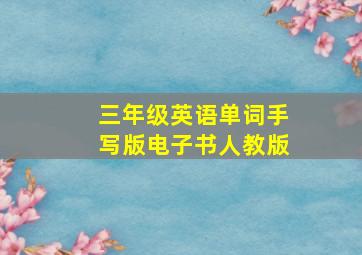 三年级英语单词手写版电子书人教版